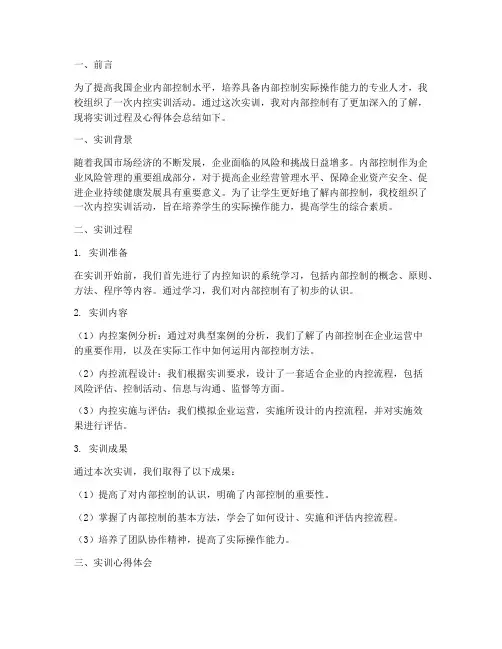 一、前言

为了提高我国企业内部控制水平，培养具备内部控制实际操作能力的专业人才，我校组织了一次内控实训活动。通过这次实训，我对内部控制有了更加深入的了解，现将实训过程及心得体会总结如下。

一、实训背景

随着我国市场经济的不断发展，企业面临的风险和挑战日益增多。内部控制作为企业风险管理的重要组成部分，对于提高企业经营管理水平、保障企业资产安全、促进企业持续健康发展具有重要意义。为了让学生更好地了解内部控制，我校组织了一次内控实训活动，旨在培养学生的实际操作能力，提高学生的综合素质。

二、实训过程

1. 实训准备

在实训开始前，我们首先进行了内控知识的系统学习，包括内部控制的概念、原则、方法、程序等内容。通过学习，我们对内部控制有了初步的认识。

2. 实训内容

（1）内控案例分析：通过对典型案例的分析，我们了解了内部控制在企业运营中的重要作用，以及在实际工作中如何运用内部控制方法。

（2）内控流程设计：我们根据实训要求，设计了一套适合企业的内控流程，包括风险评估、控制活动、信息与沟通、监督等方面。

（3）内控实施与评估：我们模拟企业运营，实施所设计的内控流程，并对实施效果进行评估。

3. 实训成果

通过本次实训，我们取得了以下成果：

（1）提高了对内部控制的认识，明确了内部控制的重要性。

（2）掌握了内部控制的基本方法，学会了如何设计、实施和评估内控流程。

（3）培养了团队协作精神，提高了实际操作能力。

三、实训心得体会